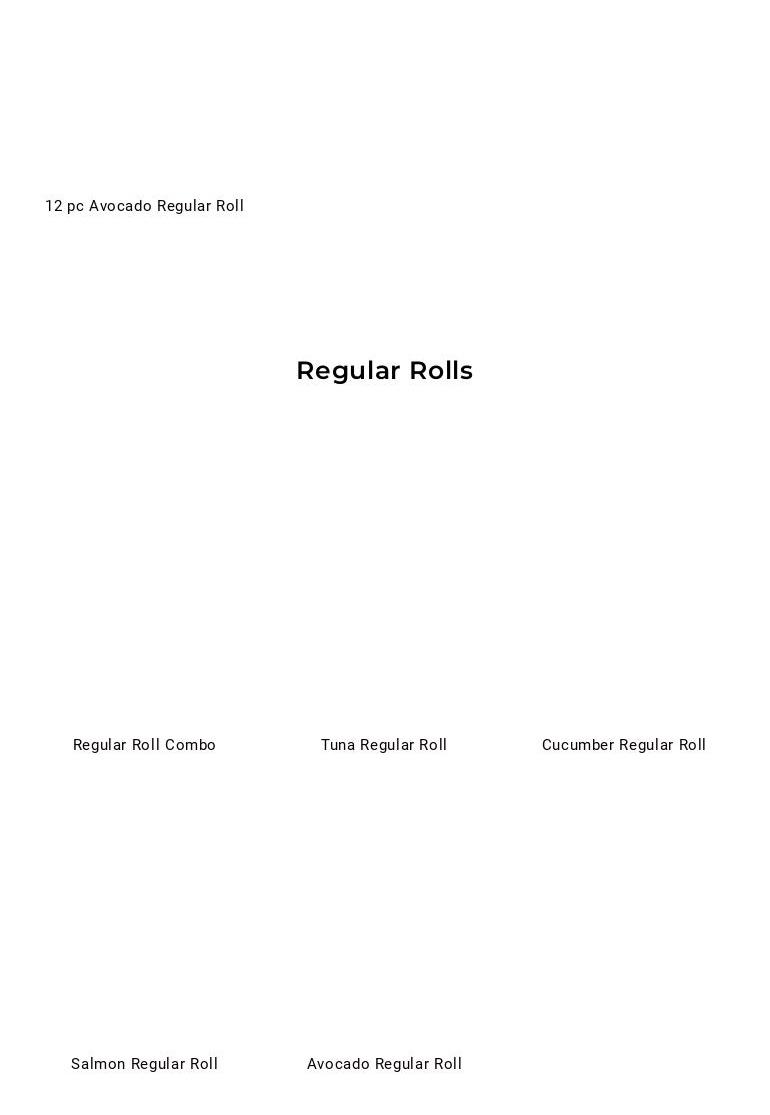 12 pc Avocado Regular Roll

Regular Rolls

Regular Roll Combo

Tuna Regular Roll

Cucumber Regular Roll

Salmon Regular Roll

Avocado Regular Roll